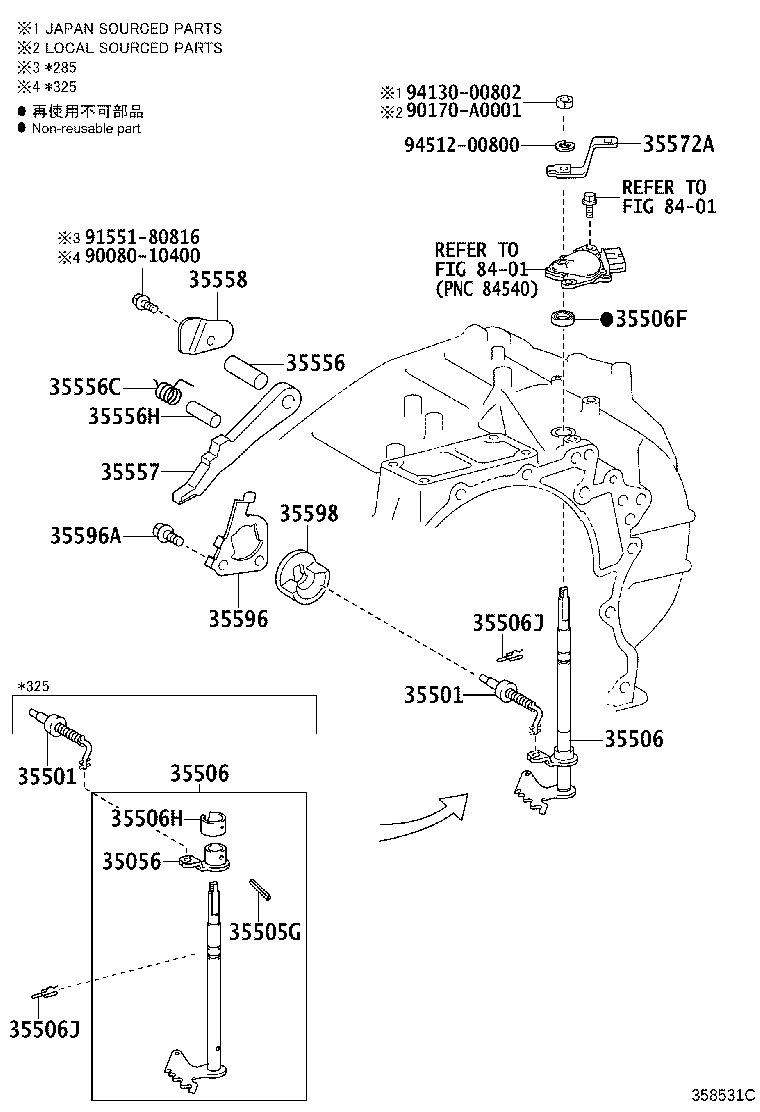 ※1 JAPAN SOURCED PARTS
※2 LOCAL SOURCED PARTS
※3 *285
※4 *325
● 再使用不可部品
● Non-reusable part

※1 94130-00802
※2 90170-A0001
94512-00800
35572A
REFER TO FIG 84-01
REFER TO FIG 84-01 (PNC 84540)
●35506F
※3 91551-80816
※4 90080-10400
35558
35556
35556C
35556H
35557
35596A
35598
35596
35506J
35501
35506

*325
35501
35506
35506H
35056
35505G
35506J

358531C